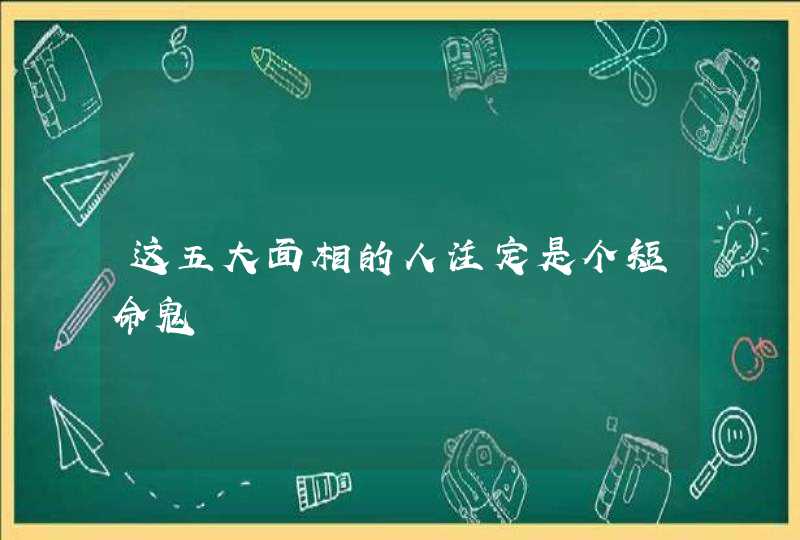 这五大面相的人注定是个短命鬼